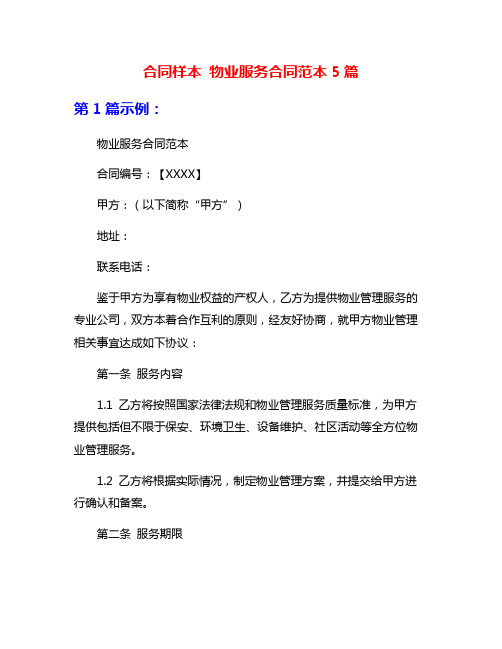 合同样本 物业服务合同范本 5 篇

第 1 篇示例：

物业服务合同范本

合同编号：【XXXX】

甲方：（以下简称“甲方”）

地址：

联系电话：

鉴于甲方为享有物业权益的产权人，乙方为提供物业管理服务的专业公司，双方本着合作互利的原则，经友好协商，就甲方物业管理相关事宜达成如下协议：

第一条 服务内容

1.1 乙方将按照国家法律法规和物业管理服务质量标准，为甲方提供包括但不限于保安、环境卫生、设备维护、社区活动等全方位物业管理服务。

1.2 乙方将根据实际情况，制定物业管理方案，并提交给甲方进行确认和备案。

第二条 服务期限